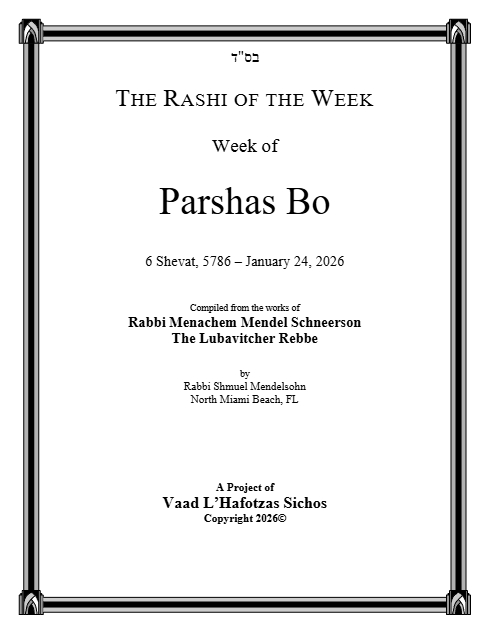 בס"ד

THE RASHI OF THE WEEK

Week of

Parshas Bo

6 Shevat, 5786 – January 24, 2026

Compiled from the works of
Rabbi Menachem Mendel Schneerson
The Lubavitcher Rebbe

by
Rabbi Shmuel Mendelsohn
North Miami Beach, FL

A Project of
Vaad L'Hafotzas Sichos
Copyright 2026©